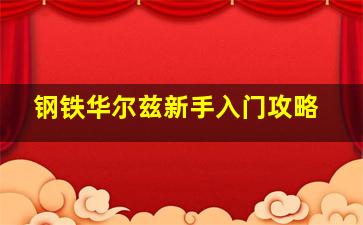 钢铁华尔兹新手入门攻略